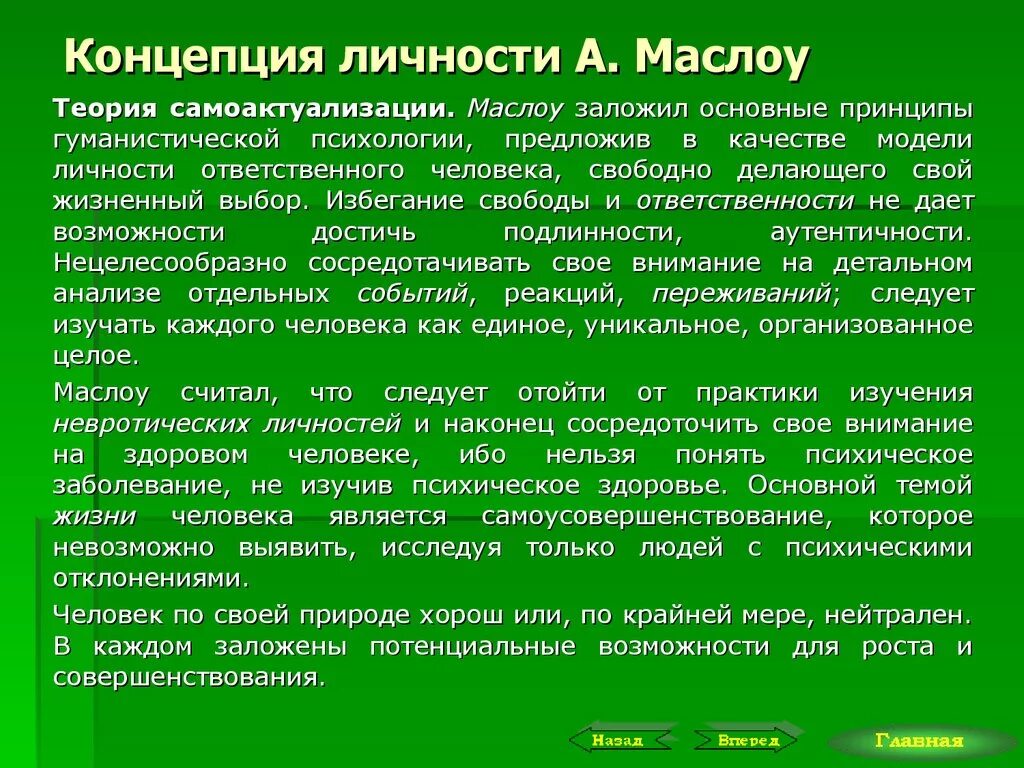 Концепция личности А. Маслоу

Теория самоактуализации. Маслоу заложил основные принципы гуманистической психологии, предложив в качестве модели личности ответственного человека, свободно делающего свой жизненный выбор. Избегание свободы и ответственности не дает возможности достичь подлинности, аутентичности. Нецелесообразно сосредотачивать свое внимание на детальном анализе отдельных событий, реакций, переживаний; следует изучать каждого человека как единое, уникальное, организованное целое.

Маслоу считал, что следует отойти от практики изучения невротических личностей и наконец сосредоточить свое внимание на здоровом человеке, ибо нельзя понять психическое заболевание, не изучив психическое здоровье. Основной темой жизни человека является самоусовершенствование, которое невозможно выявить, исследуя только людей с психическими отклонениями.

Человек по своей природе хорош или, по крайней мере, нейтрален. В каждом заложены потенциальные возможности для роста и совершенствования.

Назад Вперед Главная